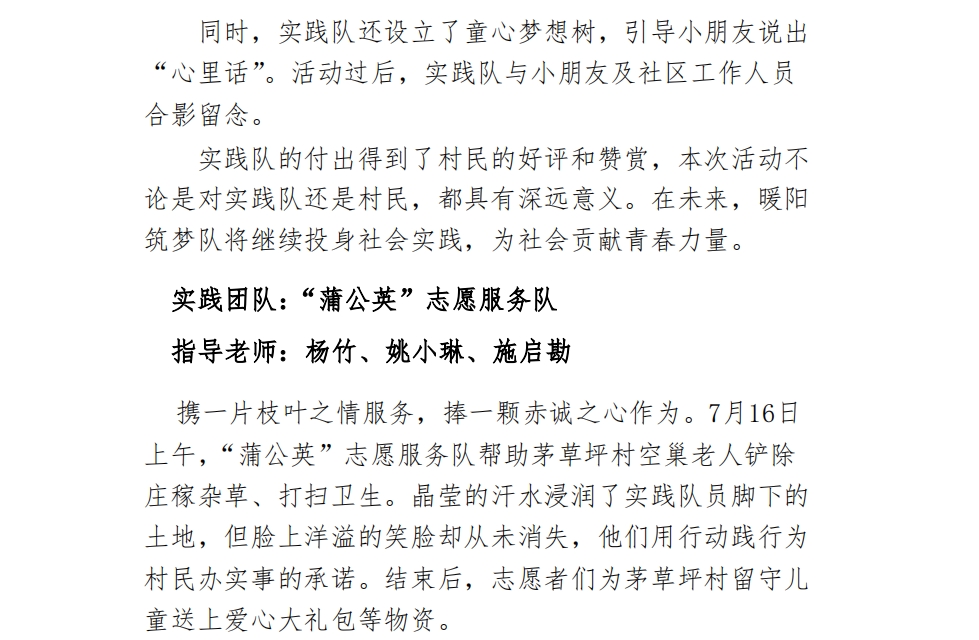 同时，实践队还设立了童心梦想树，引导小朋友说出“心里话”。活动过后，实践队与小朋友及社区工作人员合影留念。

实践队的付出得到了村民的好评和赞赏，本次活动不论是对实践队还是村民，都具有深远意义。在未来，暖阳筑梦队将继续投身社会实践，为社会贡献青春力量。

实践团队：“蒲公英”志愿服务队

指导老师：杨竹、姚小琳、施启勘

携一片枝叶之情服务，捧一颗赤诚之心作为。7月16日上午，“蒲公英”志愿服务队帮助茅草坪村空巢老人铲除庄稼杂草、打扫卫生。晶莹的汗水浸润了实践队员脚下的土地，但脸上洋溢的笑脸却从未消失，他们用行动践行为村民办实事的承诺。结束后，志愿者们为茅草坪村留守儿童送上爱心大礼包等物资。